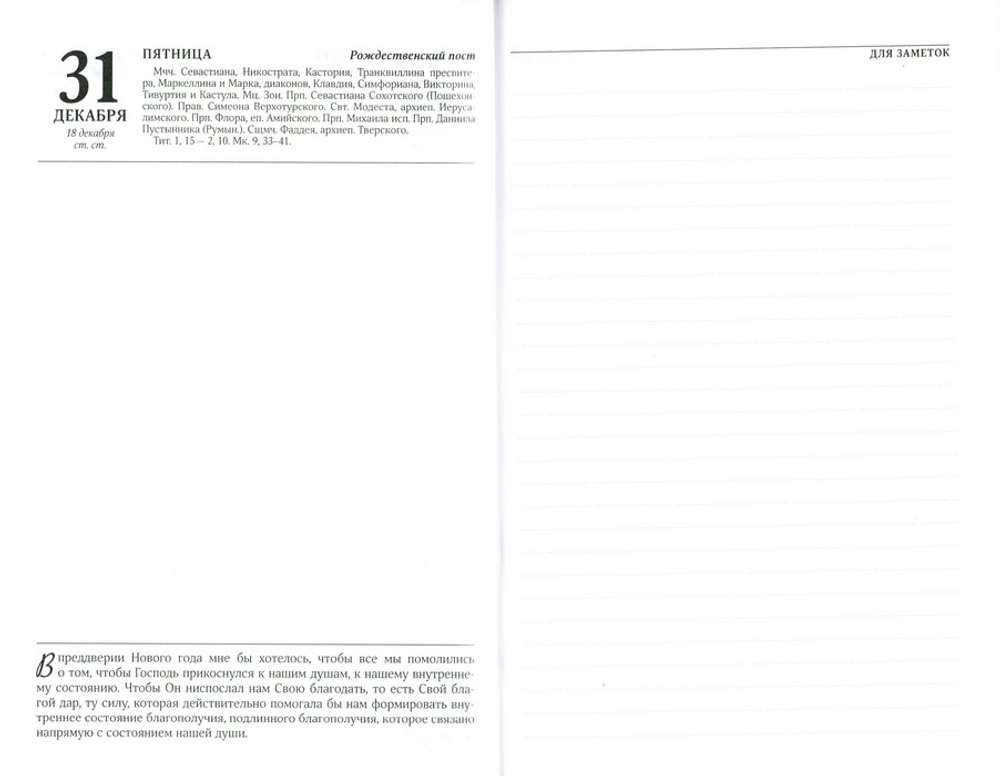 31
ДЕКАБРЯ
18 декабря
ст. ст.

ПЯТНИЦА

Рождественский пост

Мчч. Севастиана, Никострата, Кастория, Транквиллина пресвитера, Маркеллина и Марка, диаконов, Клавдия, Симфориана, Викторина, Тивуртия и Кастула. Мц. Зои. Прп. Севастиана Сохотского (Пошехонского). Прав. Симеона Верхотурского. Свт. Модеста, архиеп. Иерусалимского. Прп. Флора, еп. Амийского. Прп. Михаила исп. Прп. Даниила Пустынника (Румын.). Сщмч. Фаддея, архиеп. Тверского.

Тит. 1, 15 – 2, 10. Мк. 9, 33–41.

В преддверии Нового года мне бы хотелось, чтобы все мы помолились о том, чтобы Господь прикоснулся к нашим душам, к нашему внутреннему состоянию. Чтобы Он ниспослал нам Свою благодать, то есть Свой благой дар, ту силу, которая действительно помогала бы нам формировать внутреннее состояние благополучия, подлинного благополучия, которое связано напрямую с состоянием нашей души.

ДЛЯ ЗАМЕТОК